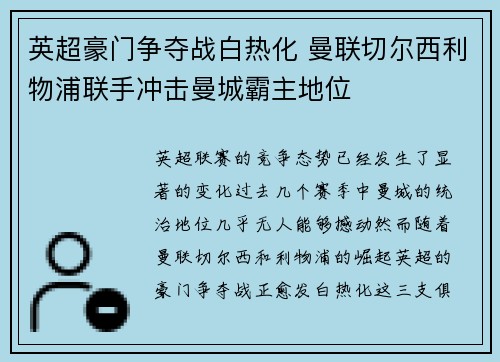 英超豪门争夺战白热化 曼联切尔西利物浦联手冲击曼城霸主地位

英超联赛的竞争态势已经发生了显著的变化过去几个赛季中曼城的统治地位几乎无人能够撼动然而随着曼联切尔西和利物浦的崛起英超的豪门争夺战正愈发白热化这三支俱